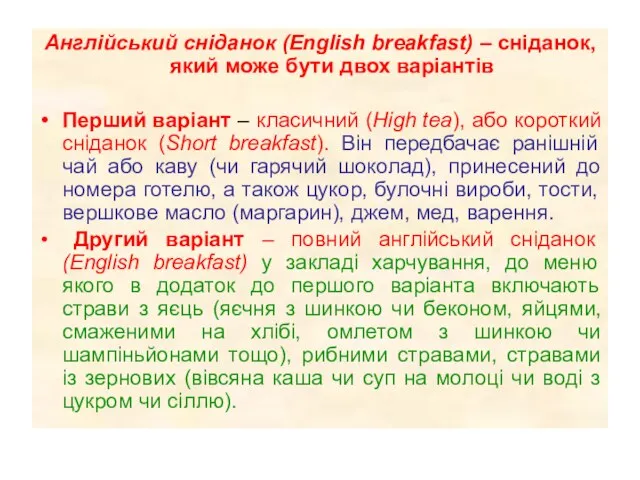 Англійський сніданок (English breakfast) – сніданок, який може бути двох варіантів

• Перший варіант – класичний (High tea), або короткий сніданок (Short breakfast). Він передбачає ранішній чай або каву (чи гарячий шоколад), принесений до номера готелю, а також цукор, булочні вироби, тости, вершкове масло (маргарин), джем, мед, варення.
• Другий варіант – повний англійський сніданок (English breakfast) у закладі харчування, до меню якого в додаток до першого варіанта включають страви з яєць (яєчня з шинкою чи беконом, яйцями, смаженими на хлібі, омлетом з шинкою чи шампіньйонами тощо), рибними стравами, стравами із зернових (вівсяна каша чи суп на молоці чи воді з цукром чи сіллю).